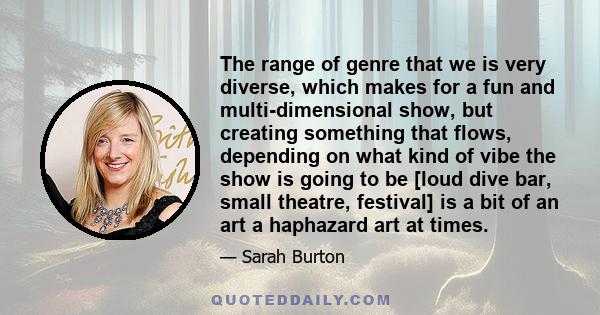 The range of genre that we is very diverse, which makes for a fun and multi-dimensional show, but creating something that flows, depending on what kind of vibe the show is going to be [loud dive bar, small theatre, festival] is a bit of an art a haphazard art at times.

— Sarah Burton

QUOTEDDAILY.COM